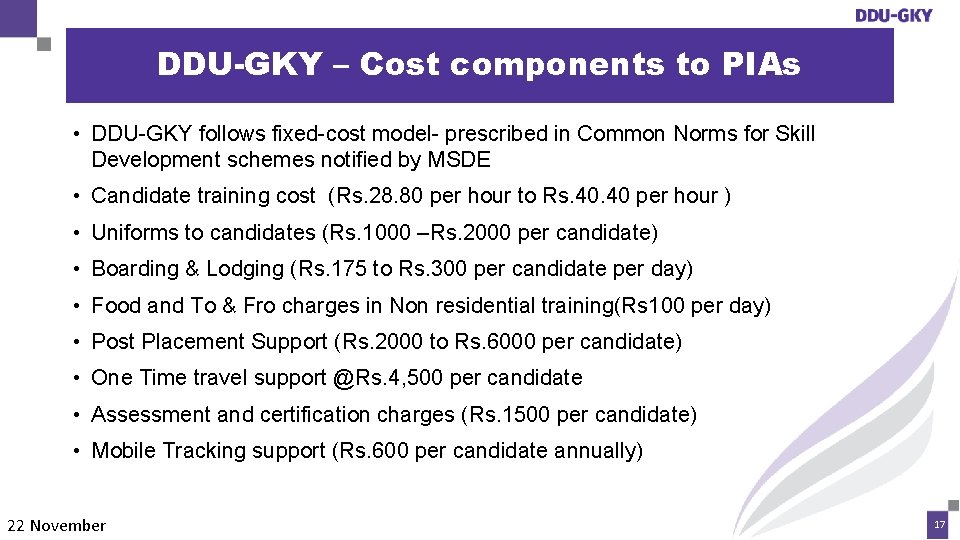 DDU-GKY

DDU-GKY – Cost components to PIAs

• DDU-GKY follows fixed-cost model- prescribed in Common Norms for Skill Development schemes notified by MSDE
• Candidate training cost (Rs.28.80 per hour to Rs.40.40 per hour )
• Uniforms to candidates (Rs.1000 –Rs.2000 per candidate)
• Boarding & Lodging (Rs.175 to Rs.300 per candidate per day)
• Food and To & Fro charges in Non residential training(Rs100 per day)
• Post Placement Support (Rs.2000 to Rs.6000 per candidate)
• One Time travel support @Rs.4,500 per candidate
• Assessment and certification charges (Rs.1500 per candidate)
• Mobile Tracking support (Rs.600 per candidate annually)

22 November

17